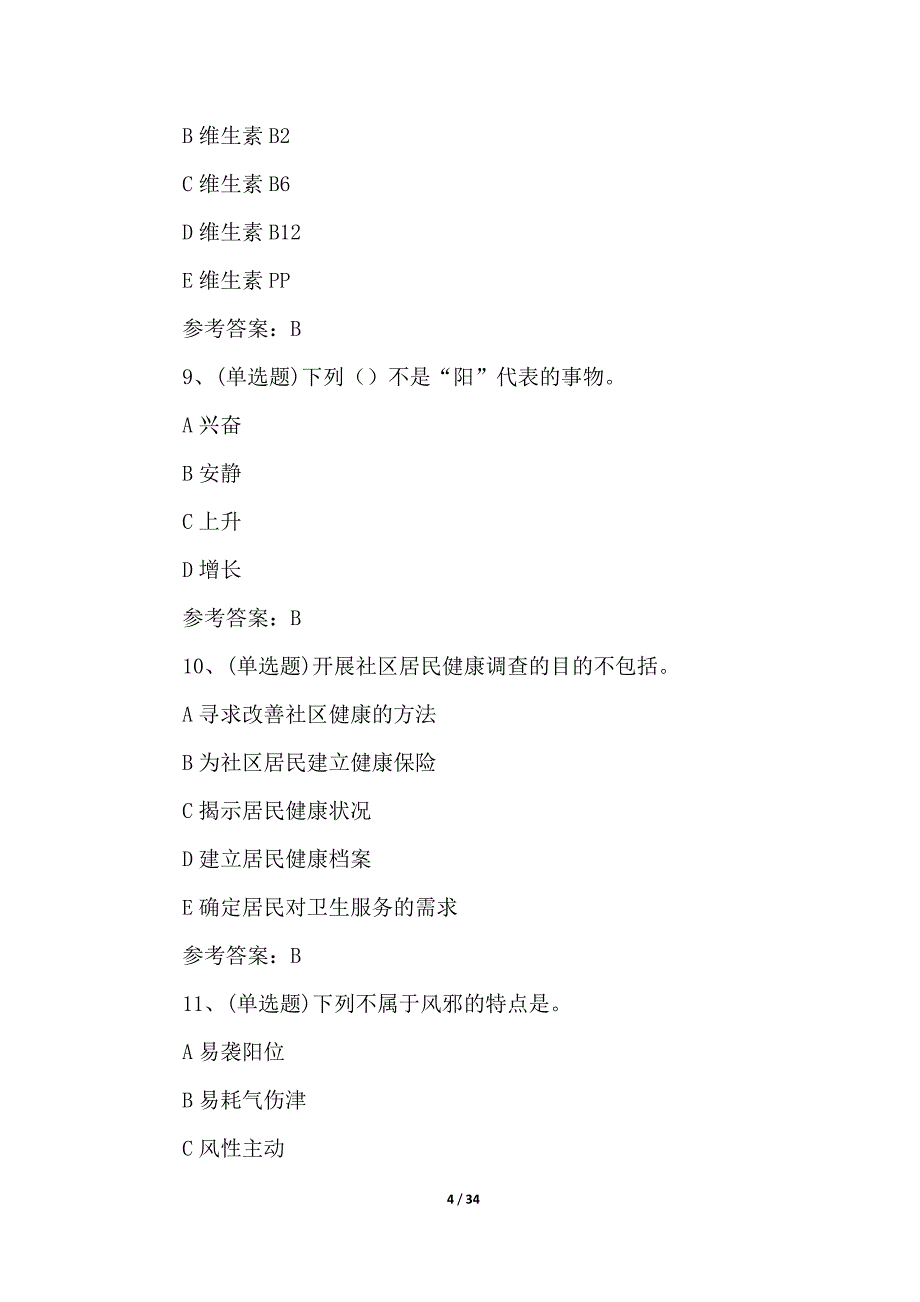 B 维生素 B2

C 维生素 B6

D 维生素 B12

E 维生素 PP

参考答案：B

9、(单选题)下列（）不是“阳”代表的事物。

A 兴奋

B 安静

C 上升

D 增长

参考答案：B

10、(单选题)开展社区居民健康调查的目的不包括。

A 寻求改善社区健康的方法

B 为社区居民建立健康保险

C 揭示居民健康状况

D 建立居民健康档案

E 确定居民对卫生服务的需求

参考答案：B

11、(单选题)下列不属于风邪的特点是。

A 易袭阳位

B 易耗气伤津

C 风性主动

4 / 34